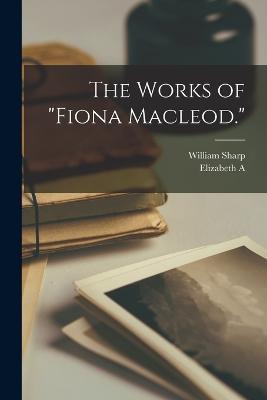 The Works of "Fiona Macleod."

William Sharp
Elizabeth A